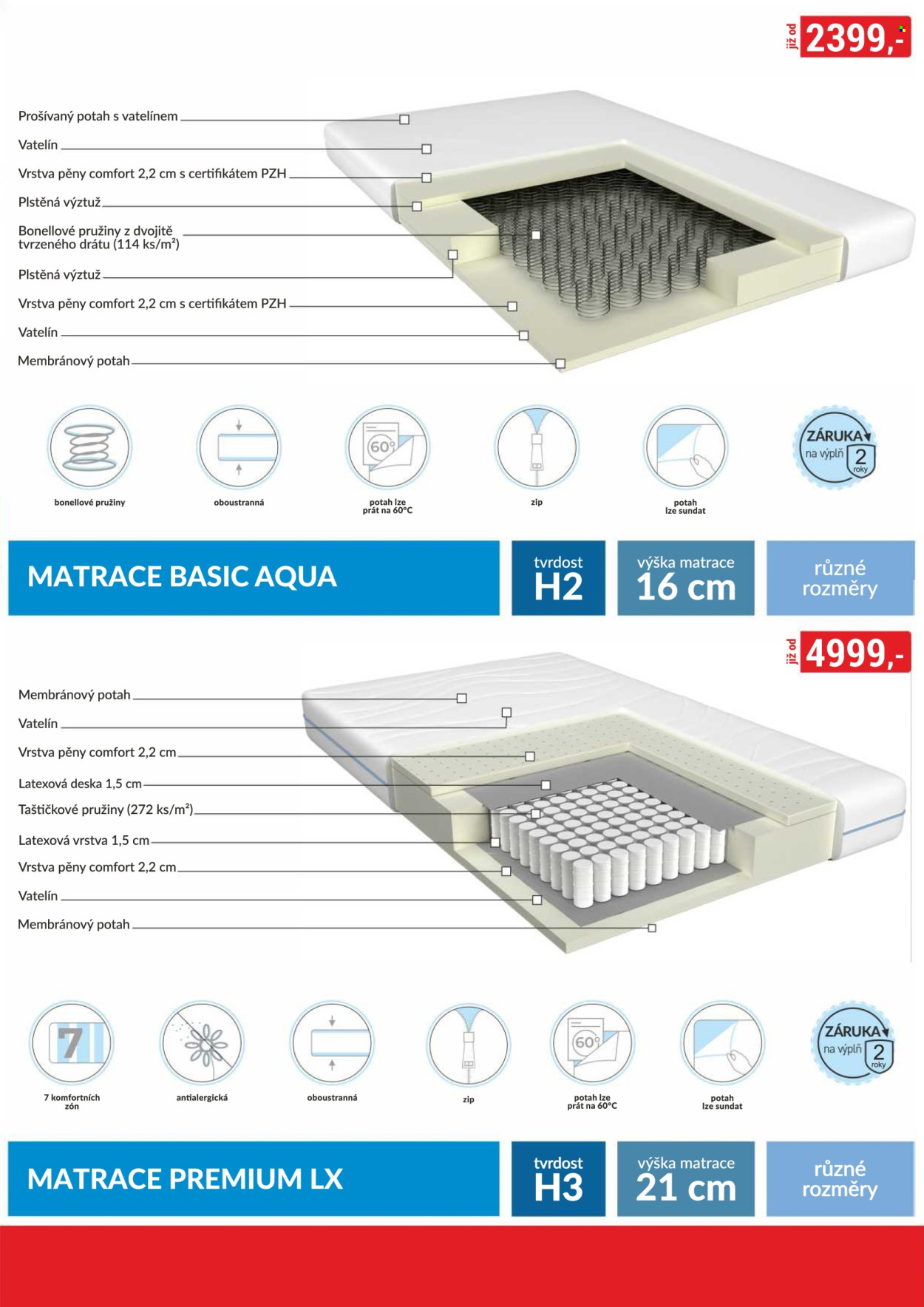 již od 2399,-

Prošívaný potah s vatelínem

Vatelín

Vrstva pěny comfort 2,2 cm s certifikátem PZH

Plstěná výztuž

Bonellové pružiny z dvojitě tvrzeného drátu (114 ks/m²)

Plstěná výztuž

Vrstva pěny comfort 2,2 cm s certifikátem PZH

Vatelín

Membránový potah

bonellové pružiny

oboustranná

60°

potah lze prát na 60°C

zip

potah lze sundat

ZÁRUKA na výplň 2 roky

MATRACE BASIC AQUA

tvrdost H2

výška matrace 16 cm

různé rozměry

již od 4999,-

Membránový potah

Vatelín

Vrstva pěny comfort 2,2 cm

Latexová deska 1,5 cm

Taštičkové pružiny (272 ks/m²)

Latexová vrstva 1,5 cm

Vrstva pěny comfort 2,2 cm

Vatelín

Membránový potah

7

7 komfortních zón

antialergická

oboustranná

zip

60°

potah lze prát na 60°C

potah lze sundat

ZÁRUKA na výplň 2 roky

MATRACE PREMIUM LX

tvrdost H3

výška matrace 21 cm

různé rozměry